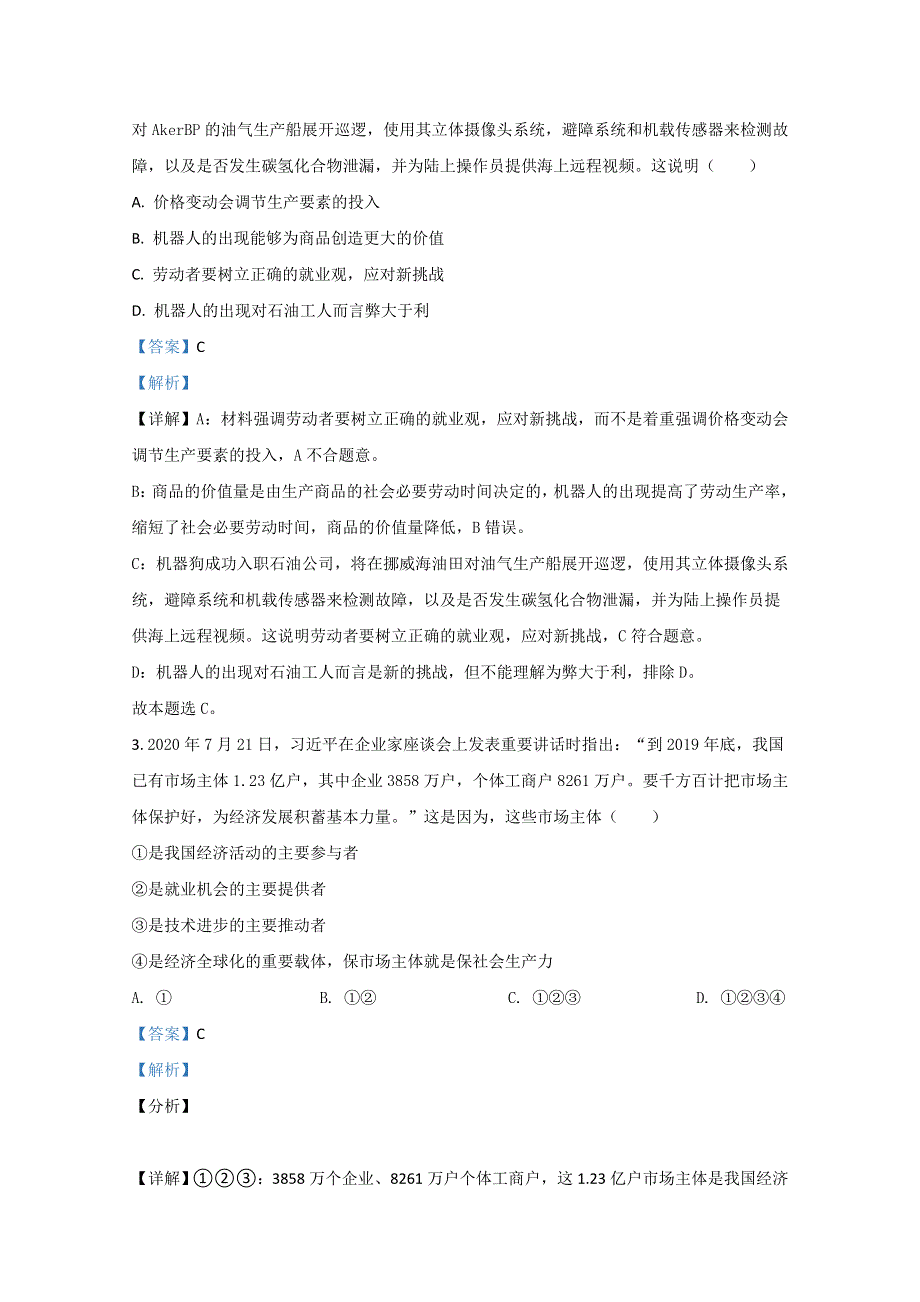 对 AkerBP 的油气生产船展开巡逻，使用其立体摄像头系统，避障系统和机载传感器来检测故障，以及是否发生碳氢化合物泄漏，并为陆上操作员提供海上远程视频。这说明（　　）

A. 价格变动会调节生产要素的投入

B. 机器人的出现能够为商品创造更大的价值

C. 劳动者要树立正确的就业观，应对新挑战

D. 机器人的出现对石油工人而言弊大于利

【答案】C

【解析】

【详解】A：材料强调劳动者要树立正确的就业观，应对新挑战，而不是着重强调价格变动会调节生产要素的投入，A 不合题意。

B：商品的价值量是由生产商品的社会必要劳动时间决定的，机器人的出现提高了劳动生产率，缩短了社会必要劳动时间，商品的价值量降低，B 错误。

C：机器狗成功入职石油公司，将在挪威海油田对油气生产船展开巡逻，使用其立体摄像头系统，避障系统和机载传感器来检测故障，以及是否发生碳氢化合物泄漏，并为陆上操作员提供海上远程视频。这说明劳动者要树立正确的就业观，应对新挑战，C 符合题意。

D：机器人的出现对石油工人而言是新的挑战，但不能理解为弊大于利，排除 D。

故本题选 C。

3. 2020 年 7 月 21 日，习近平在企业家座谈会上发表重要讲话时指出：“到 2019 年底，我国已有市场主体 1.23 亿户，其中企业 3858 万户，个体工商户 8261 万户。要千方百计把市场主体保护好，为经济发展积蓄基本力量。”这是因为，这些市场主体（　　）

①是我国经济活动的主要参与者

②是就业机会的主要提供者

③是技术进步的主要推动者

④是经济全球化的重要载体，保市场主体就是保社会生产力

A. ①　　B. ①②　　C. ①②③　　D. ①②③④

【答案】C

【解析】

【分析】

【详解】①②③：3858 万个企业、8261 万户个体工商户，这 1.23 亿户市场主体是我国经济